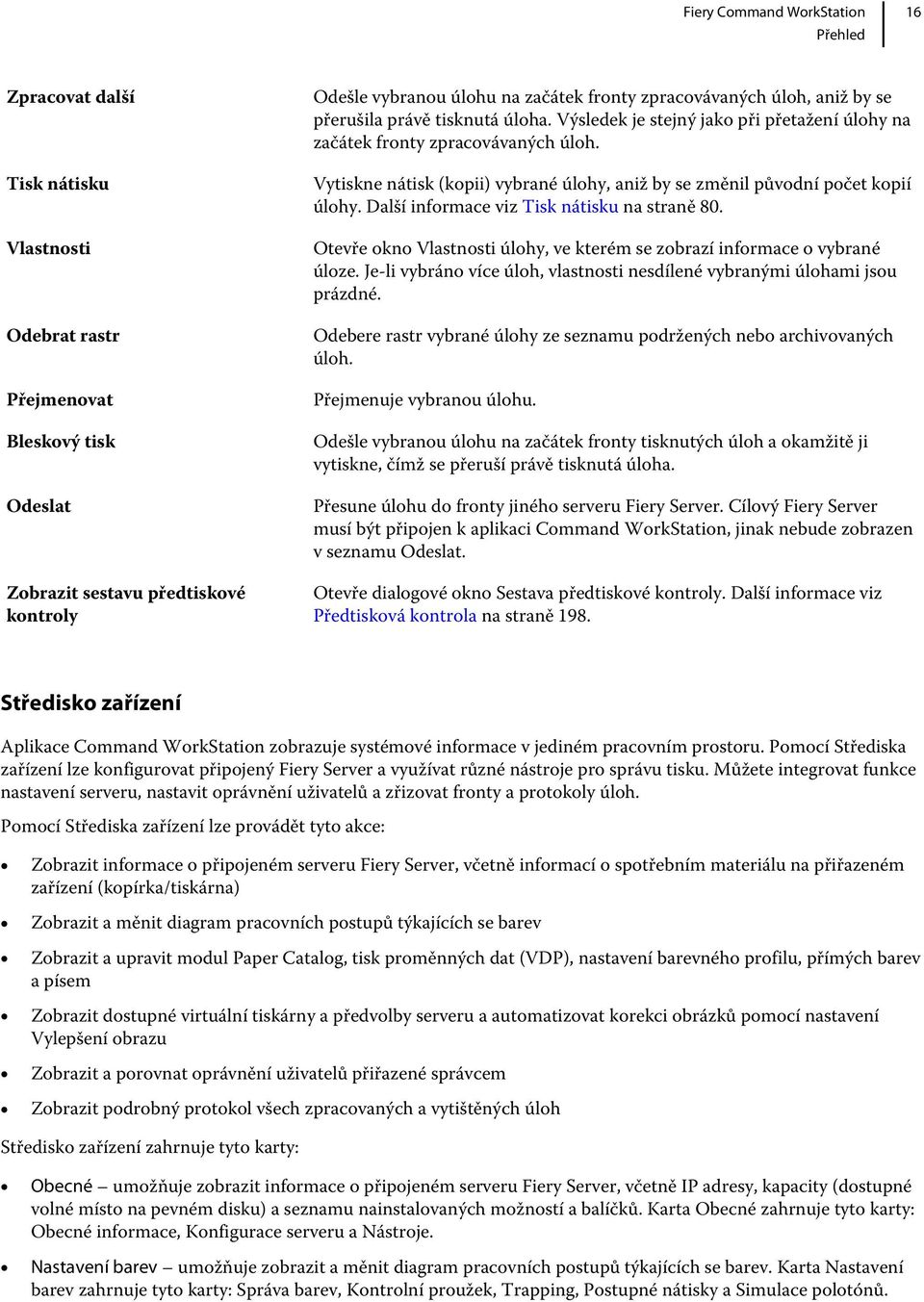 Fiery Command WorkStation
Přehled
16

| | |
|---|---|
| Zpracovat další | Odešle vybranou úlohu na začátek fronty zpracovávaných úloh, aniž by se přerušila právě tisknutá úloha. Výsledek je stejný jako při přetažení úlohy na začátek fronty zpracovávaných úloh. |
| Tisk nátisku | Vytiskne nátisk (kopii) vybrané úlohy, aniž by se změnil původní počet kopií úlohy. Další informace viz Tisk nátisku na straně 80. |
| Vlastnosti | Otevře okno Vlastnosti úlohy, ve kterém se zobrazí informace o vybrané úloze. Je-li vybráno více úloh, vlastnosti nesdílené vybranými úlohami jsou prázdné. |
| Odebrat rastr | Odebere rastr vybrané úlohy ze seznamu podržených nebo archivovaných úloh. |
| Přejmenovat | Přejmenuje vybranou úlohu. |
| Bleskový tisk | Odešle vybranou úlohu na začátek fronty tisknutých úloh a okamžitě ji vytiskne, čímž se přeruší právě tisknutá úloha. |
| Odeslat | Přesune úlohu do fronty jiného serveru Fiery Server. Cílový Fiery Server musí být připojen k aplikaci Command WorkStation, jinak nebude zobrazen v seznamu Odeslat. |
| Zobrazit sestavu předtiskové kontroly | Otevře dialogové okno Sestava předtiskové kontroly. Další informace viz Předtisková kontrola na straně 198. |

Středisko zařízení

Aplikace Command WorkStation zobrazuje systémové informace v jediném pracovním prostoru. Pomocí Střediska zařízení lze konfigurovat připojený Fiery Server a využívat různé nástroje pro správu tisku. Můžete integrovat funkce nastavení serveru, nastavit oprávnění uživatelů a zřizovat fronty a protokoly úloh.

Pomocí Střediska zařízení lze provádět tyto akce:

• Zobrazit informace o připojeném serveru Fiery Server, včetně informací o spotřebním materiálu na přiřazeném zařízení (kopírka/tiskárna)
• Zobrazit a měnit diagram pracovních postupů týkajících se barev
• Zobrazit a upravit modul Paper Catalog, tisk proměnných dat (VDP), nastavení barevného profilu, přímých barev a písem
• Zobrazit dostupné virtuální tiskárny a předvolby serveru a automatizovat korekci obrázků pomocí nastavení Vylepšení obrazu
• Zobrazit a porovnat oprávnění uživatelů přiřazené správcem
• Zobrazit podrobný protokol všech zpracovaných a vytištěných úloh

Středisko zařízení zahrnuje tyto karty:

• Obecné – umožňuje zobrazit informace o připojeném serveru Fiery Server, včetně IP adresy, kapacity (dostupné volné místo na pevném disku) a seznamu nainstalovaných možností a balíčků. Karta Obecné zahrnuje tyto karty: Obecné informace, Konfigurace serveru a Nástroje.
• Nastavení barev – umožňuje zobrazit a měnit diagram pracovních postupů týkajících se barev. Karta Nastavení barev zahrnuje tyto karty: Správa barev, Kontrolní proužek, Trapping, Postupné nátisky a Simulace polotónů.